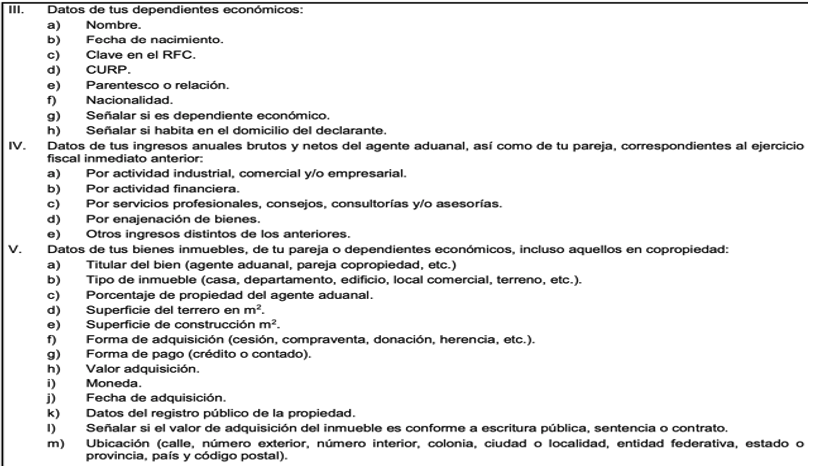 III. Datos de tus dependientes económicos:
a) Nombre.
b) Fecha de nacimiento.
c) Clave en el RFC.
d) CURP.
e) Parentesco o relación.
f) Nacionalidad.
g) Señalar si es dependiente económico.
h) Señalar si habita en el domicilio del declarante.
IV. Datos de tus ingresos anuales brutos y netos del agente aduanal, así como de tu pareja, correspondientes al ejercicio fiscal inmediato anterior:
a) Por actividad industrial, comercial y/o empresarial.
b) Por actividad financiera.
c) Por servicios profesionales, consejos, consultorías y/o asesorías.
d) Por enajenación de bienes.
e) Otros ingresos distintos de los anteriores.
V. Datos de tus bienes inmuebles, de tu pareja o dependientes económicos, incluso aquellos en copropiedad:
a) Titular del bien (agente aduanal, pareja copropiedad, etc.)
b) Tipo de inmueble (casa, departamento, edificio, local comercial, terreno, etc.).
c) Porcentaje de propiedad del agente aduanal.
d) Superficie del terreno en $m^2$.
e) Superficie de construcción $m^2$.
f) Forma de adquisición (cesión, compraventa, donación, herencia, etc.).
g) Forma de pago (crédito o contado).
h) Valor adquisición.
i) Moneda.
j) Fecha de adquisición.
k) Datos del registro público de la propiedad.
l) Señalar si el valor de adquisición del inmueble es conforme a escritura pública, sentencia o contrato.
m) Ubicación (calle, número exterior, número interior, colonia, ciudad o localidad, entidad federativa, estado o provincia, país y código postal).